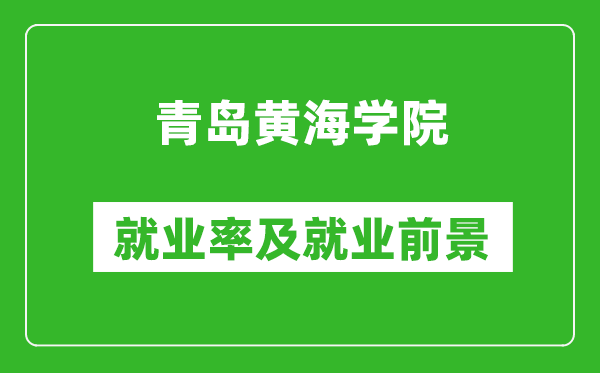 青岛黄海学院

就业率及就业前景